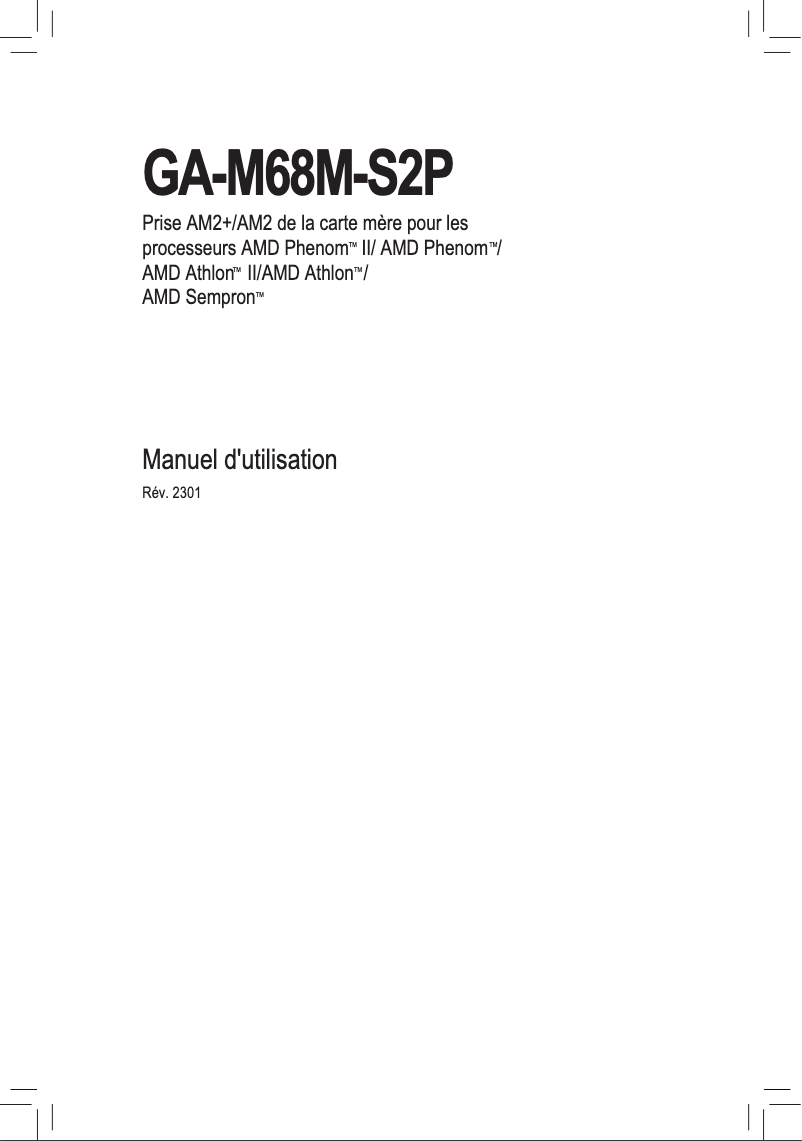 GA-M68M-S2P

Prise AM2+/AM2 de la carte mère pour les processeurs AMD Phenom™ II/ AMD Phenom™/ AMD Athlon™ II/AMD Athlon™/ AMD Sempron™

Manuel d'utilisation

Rév. 2301